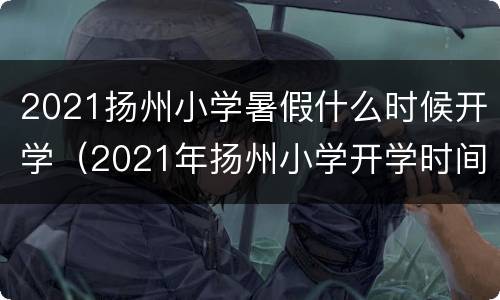 2021扬州小学暑假什么时候开学（2021年扬州小学开学时间